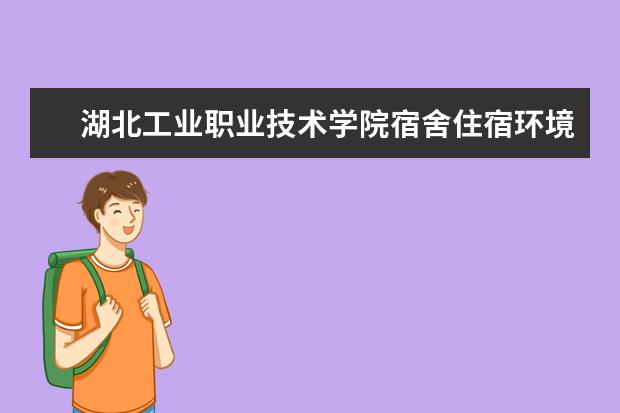 湖北工业职业技术学院宿舍住宿环境